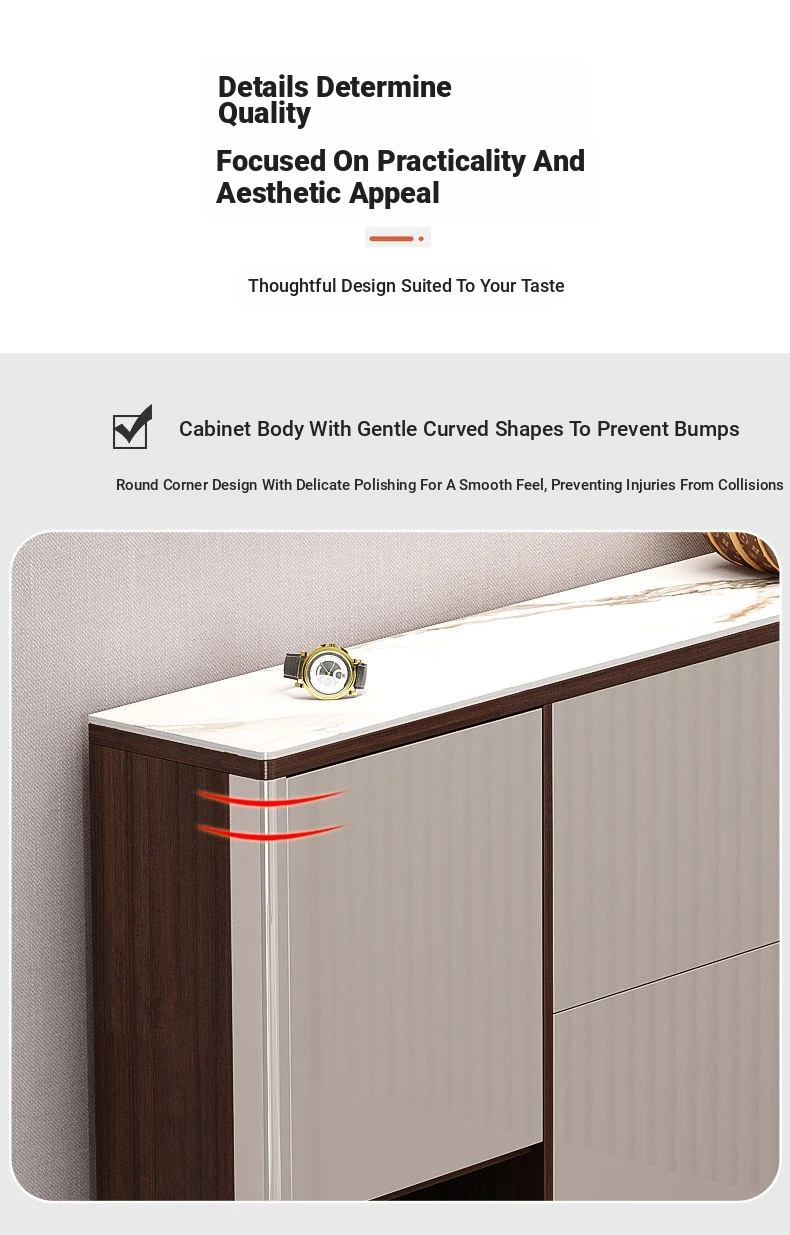 Details Determine Quality

Focused On Practicality And Aesthetic Appeal

Thoughtful Design Suited To Your Taste

Cabinet Body With Gentle Curved Shapes To Prevent Bumps

Round Corner Design With Delicate Polishing For A Smooth Feel, Preventing Injuries From Collisions